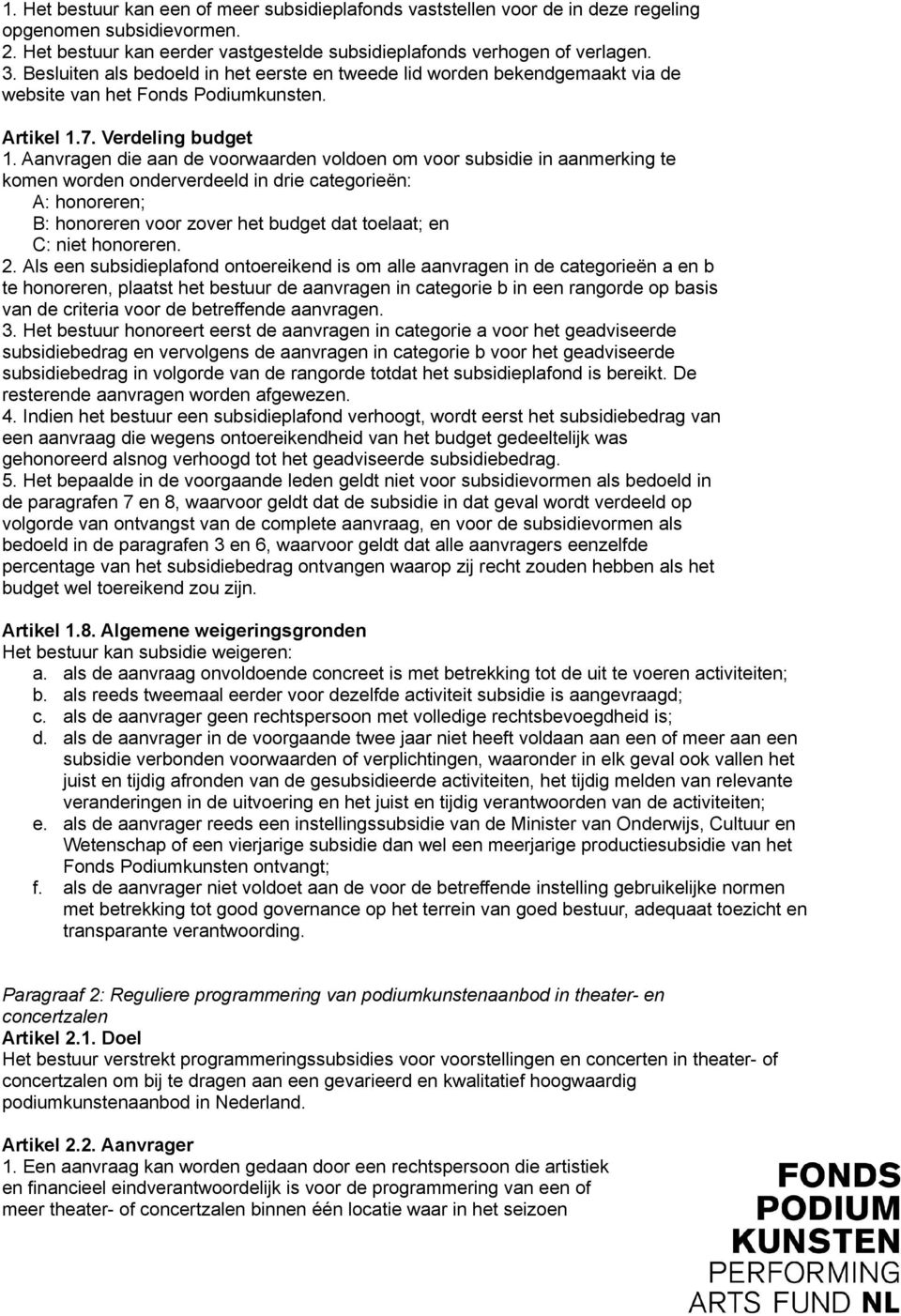 1. Het bestuur kan een of meer subsidieplafonds vaststellen voor de in deze regeling opgenomen subsidievormen.
2. Het bestuur kan eerder vastgestelde subsidieplafonds verhogen of verlagen.
3. Besluiten als bedoeld in het eerste en tweede lid worden bekendgemaakt via de website van het Fonds Podiumkunsten.

Artikel 1.7. Verdeling budget
1. Aanvragen die aan de voorwaarden voldoen om voor subsidie in aanmerking te komen worden onderverdeeld in drie categorieën:
A: honoreren;
B: honoreren voor zover het budget dat toelaat; en
C: niet honoreren.
2. Als een subsidieplafond ontoereikend is om alle aanvragen in de categorieën a en b te honoreren, plaatst het bestuur de aanvragen in categorie b in een rangorde op basis van de criteria voor de betreffende aanvragen.
3. Het bestuur honoreert eerst de aanvragen in categorie a voor het geadviseerde subsidiebedrag en vervolgens de aanvragen in categorie b voor het geadviseerde subsidiebedrag in volgorde van de rangorde totdat het subsidieplafond is bereikt. De resterende aanvragen worden afgewezen.
4. Indien het bestuur een subsidieplafond verhoogt, wordt eerst het subsidiebedrag van een aanvraag die wegens ontoereikendheid van het budget gedeeltelijk was gehonoreerd alsnog verhoogd tot het geadviseerde subsidiebedrag.
5. Het bepaalde in de voorgaande leden geldt niet voor subsidievormen als bedoeld in de paragrafen 7 en 8, waarvoor geldt dat de subsidie in dat geval wordt verdeeld op volgorde van ontvangst van de complete aanvraag, en voor de subsidievormen als bedoeld in de paragrafen 3 en 6, waarvoor geldt dat alle aanvragers eenzelfde percentage van het subsidiebedrag ontvangen waarop zij recht zouden hebben als het budget wel toereikend zou zijn.

Artikel 1.8. Algemene weigeringsgronden
Het bestuur kan subsidie weigeren:
a. als de aanvraag onvoldoende concreet is met betrekking tot de uit te voeren activiteiten;
b. als reeds tweemaal eerder voor dezelfde activiteit subsidie is aangevraagd;
c. als de aanvrager geen rechtspersoon met volledige rechtsbevoegdheid is;
d. als de aanvrager in de voorgaande twee jaar niet heeft voldaan aan een of meer aan een subsidie verbonden voorwaarden of verplichtingen, waaronder in elk geval ook vallen het juist en tijdig afronden van de gesubsidieerde activiteiten, het tijdig melden van relevante veranderingen in de uitvoering en het juist en tijdig verantwoorden van de activiteiten;
e. als de aanvrager reeds een instellingssubsidie van de Minister van Onderwijs, Cultuur en Wetenschap of een vierjarige subsidie dan wel een meerjarige productiesubsidie van het Fonds Podiumkunsten ontvangt;
f. als de aanvrager niet voldoet aan de voor de betreffende instelling gebruikelijke normen met betrekking tot good governance op het terrein van goed bestuur, adequaat toezicht en transparante verantwoording.

Paragraaf 2: Reguliere programmering van podiumkunstenaanbod in theater- en concertzalen
Artikel 2.1. Doel
Het bestuur verstrekt programmeringssubsidies voor voorstellingen en concerten in theater- of concertzalen om bij te dragen aan een gevarieerd en kwalitatief hoogwaardig podiumkunstenaanbod in Nederland.

Artikel 2.2. Aanvrager
1. Een aanvraag kan worden gedaan door een rechtspersoon die artistiek en financieel eindverantwoordelijk is voor de programmering van een of meer theater- of concertzalen binnen één locatie waar in het seizoen

FONDS PODIUM KUNSTEN PERFORMING ARTS FUND NL